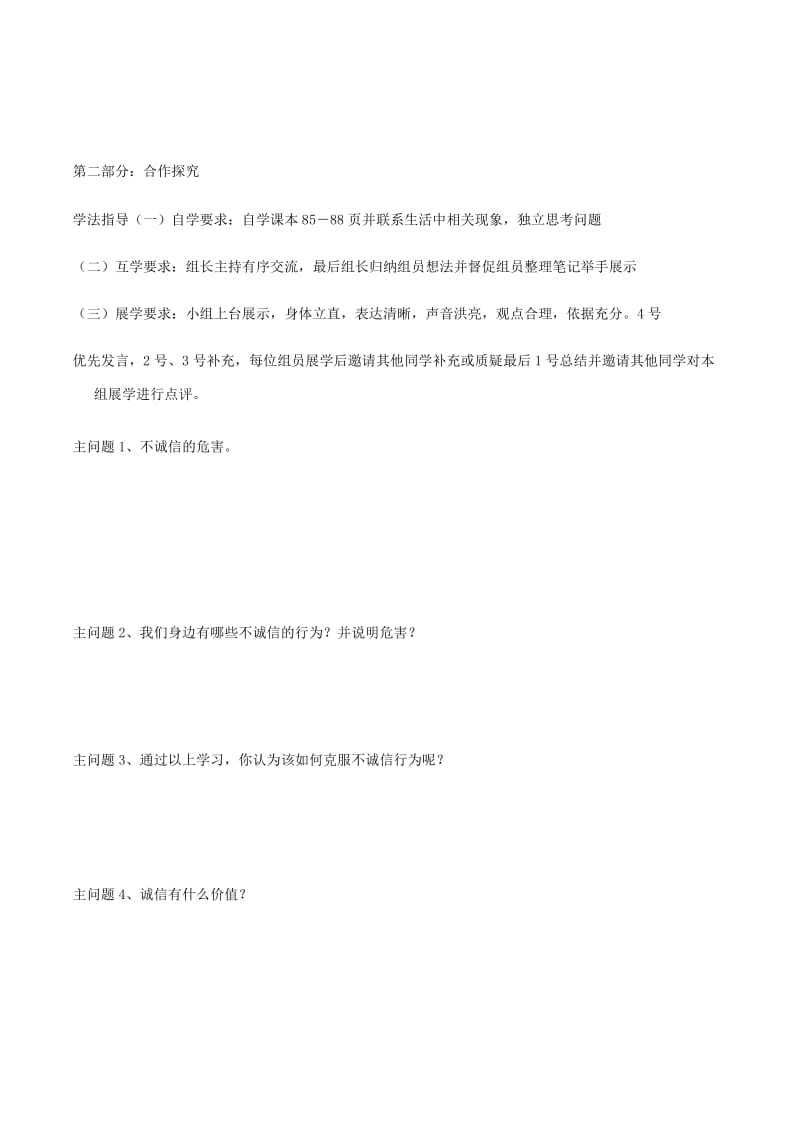 第二部分：合作探究

学法指导（一）自学要求：自学课本85－88页并联系生活中相关现象，独立思考问题

（二）互学要求：组长主持有序交流，最后组长归纳组员想法并督促组员整理笔记举手展示

（三）展学要求：小组上台展示，身体立直，表达清晰，声音洪亮，观点合理，依据充分。4号优先发言，2号、3号补充，每位组员展学后邀请其他同学补充或质疑最后1号总结并邀请其他同学对本组展学进行点评。

主问题1、不诚信的危害。

主问题2、我们身边有哪些不诚信的行为？并说明危害？

主问题3、通过以上学习，你认为该如何克服不诚信行为呢？

主问题4、诚信有什么价值？